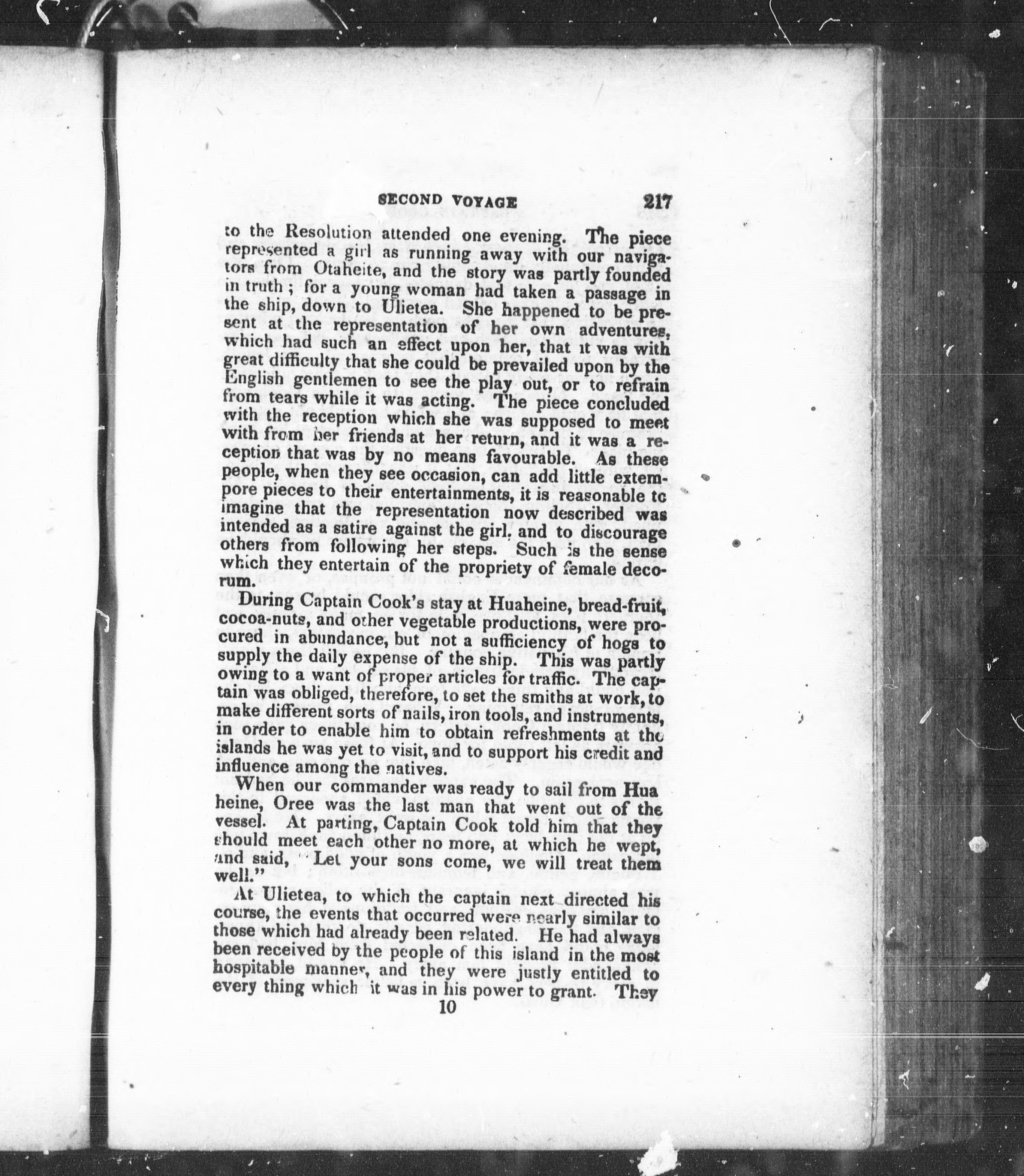 SECOND VOYAGE 217

to the Resolution attended one evening. The piece represented a girl as running away with our navigators from Otaheite, and the story was partly founded in truth ; for a young woman had taken a passage in the ship, down to Ulietea. She happened to be present at the representation of her own adventures, which had such an effect upon her, that it was with great difficulty that she could be prevailed upon by the English gentlemen to see the play out, or to refrain from tears while it was acting. The piece concluded with the reception which she was supposed to meet with from her friends at her return, and it was a reception that was by no means favourable. As these people, when they see occasion, can add little extempore pieces to their entertainments, it is reasonable to imagine that the representation now described was intended as a satire against the girl, and to discourage others from following her steps. Such is the sense which they entertain of the propriety of female decorum.

During Captain Cook's stay at Huaheine, bread-fruit, cocoa-nuts, and other vegetable productions, were procured in abundance, but not a sufficiency of hogs to supply the daily expense of the ship. This was partly owing to a want of proper articles for traffic. The captain was obliged, therefore, to set the smiths at work, to make different sorts of nails, iron tools, and instruments, in order to enable him to obtain refreshments at the islands he was yet to visit, and to support his credit and influence among the natives.

When our commander was ready to sail from Hua heine, Oree was the last man that went out of the vessel. At parting, Captain Cook told him that they should meet each other no more, at which he wept, and said, "Let your sons come, we will treat them well."

At Ulietea, to which the captain next directed his course, the events that occurred were nearly similar to those which had already been related. He had always been received by the people of this island in the most hospitable manner, and they were justly entitled to every thing which it was in his power to grant. They

10